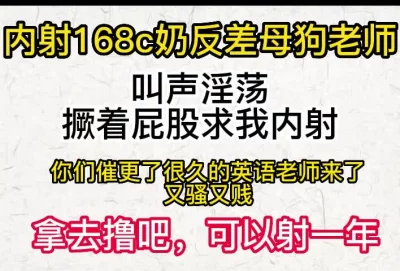 内射168c奶反差母狗老师

叫声淫荡
撅着屁股求我内射

你们催更了很久的英语老师来了
又骚又贱

拿去撸吧，可以射一年